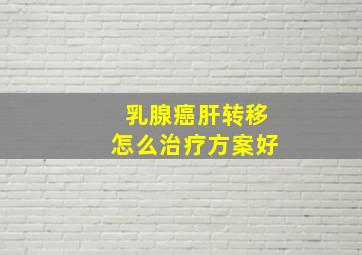 乳腺癌肝转移
怎么治疗方案好